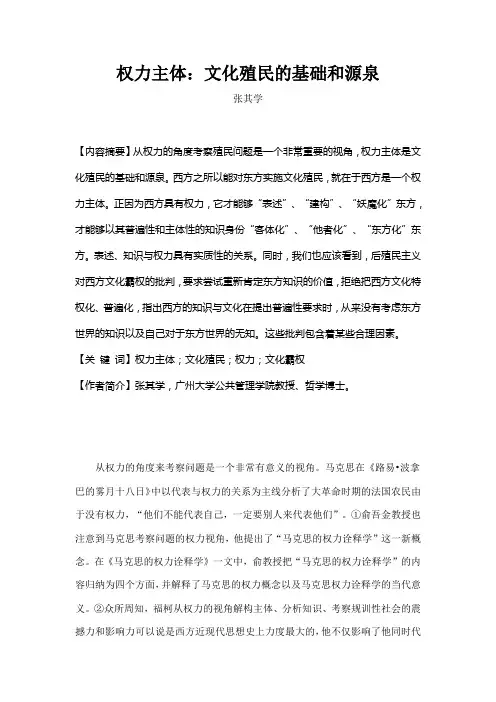 权力主体：文化殖民的基础和源泉

张其学

【内容摘要】从权力的角度考察殖民问题是一个非常重要的视角，权力主体是文化殖民的基础和源泉。西方之所以能对东方实施文化殖民，就在于西方是一个权力主体。正因为西方具有权力，它才能够“表述”、“建构”、“妖魔化”东方，才能够以其普遍性和主体性的知识身份“客体化”、“他者化”、“东方化”东方。表述、知识与权力具有实质性的关系。同时，我们也应该看到，后殖民主义对西方文化霸权的批判，要求尝试重新肯定东方知识的价值，拒绝把西方文化特权化、普遍化，指出西方的知识与文化在提出普遍性要求时，从来没有考虑东方世界的知识以及自己对于东方世界的无知。这些批判包含着某些合理因素。

【关 键 词】权力主体；文化殖民；权力；文化霸权

【作者简介】张其学，广州大学公共管理学院教授、哲学博士。

从权力的角度来考察问题是一个非常有意义的视角。马克思在《路易•波拿巴的雾月十八日》中以代表与权力的关系为主线分析了大革命时期的法国农民由于没有权力，“他们不能代表自己，一定要别人来代表他们”。①俞吾金教授也注意到马克思考察问题的权力视角，他提出了“马克思的权力诠释学”这一新概念。在《马克思的权力诠释学》一文中，俞教授把“马克思的权力诠释学”的内容归纳为四个方面，并解释了马克思的权力概念以及马克思权力诠释学的当代意义。②众所周知，福柯从权力的视角解构主体、分析知识、考察规训性社会的震撼力和影响力可以说是西方近现代思想史上力度最大的，他不仅影响了他同时代